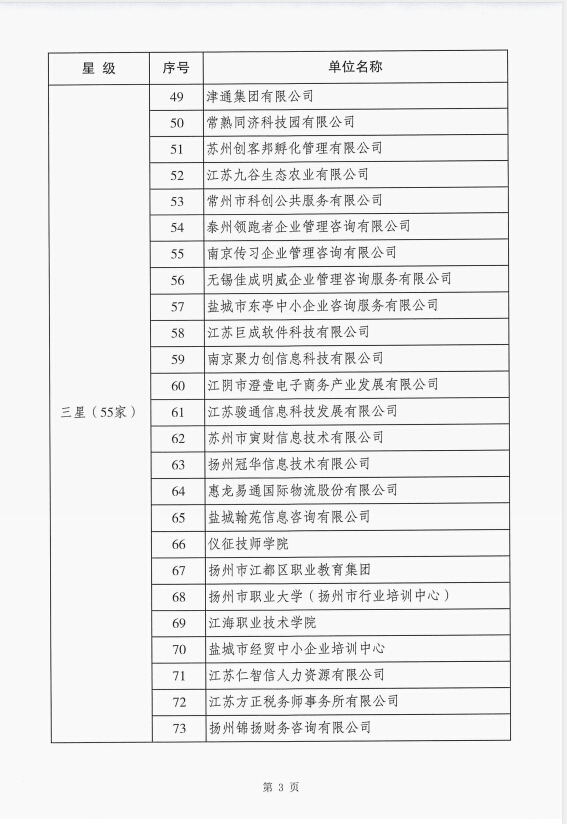 | 星 级 | 序号 | 单位名称 |
|---|---|---|
| 三星（55家） | 49 | 津通集团有限公司 |
| | 50 | 常熟同济科技园有限公司 |
| | 51 | 苏州创客邦孵化管理有限公司 |
| | 52 | 江苏九谷生态农业有限公司 |
| | 53 | 常州市科创公共服务有限公司 |
| | 54 | 泰州领跑者企业管理咨询有限公司 |
| | 55 | 南京传习企业管理咨询有限公司 |
| | 56 | 无锡佳成明威企业管理咨询服务有限公司 |
| | 57 | 盐城市东亭中小企业咨询服务有限公司 |
| | 58 | 江苏巨成软件科技有限公司 |
| | 59 | 南京聚力创信息科技有限公司 |
| | 60 | 江阴市澄壹电子商务产业发展有限公司 |
| | 61 | 江苏骏通信息科技发展有限公司 |
| | 62 | 苏州市寅财信息技术有限公司 |
| | 63 | 扬州冠华信息技术有限公司 |
| | 64 | 惠龙易通国际物流股份有限公司 |
| | 65 | 盐城翰苑信息咨询有限公司 |
| | 66 | 仪征技师学院 |
| | 67 | 扬州市江都区职业教育集团 |
| | 68 | 扬州市职业大学（扬州市行业培训中心） |
| | 69 | 江海职业技术学院 |
| | 70 | 盐城市经贸中小企业培训中心 |
| | 71 | 江苏仁智信人力资源有限公司 |
| | 72 | 江苏方正税务师事务所有限公司 |
| | 73 | 扬州锦扬财务咨询有限公司 |

第 3 页